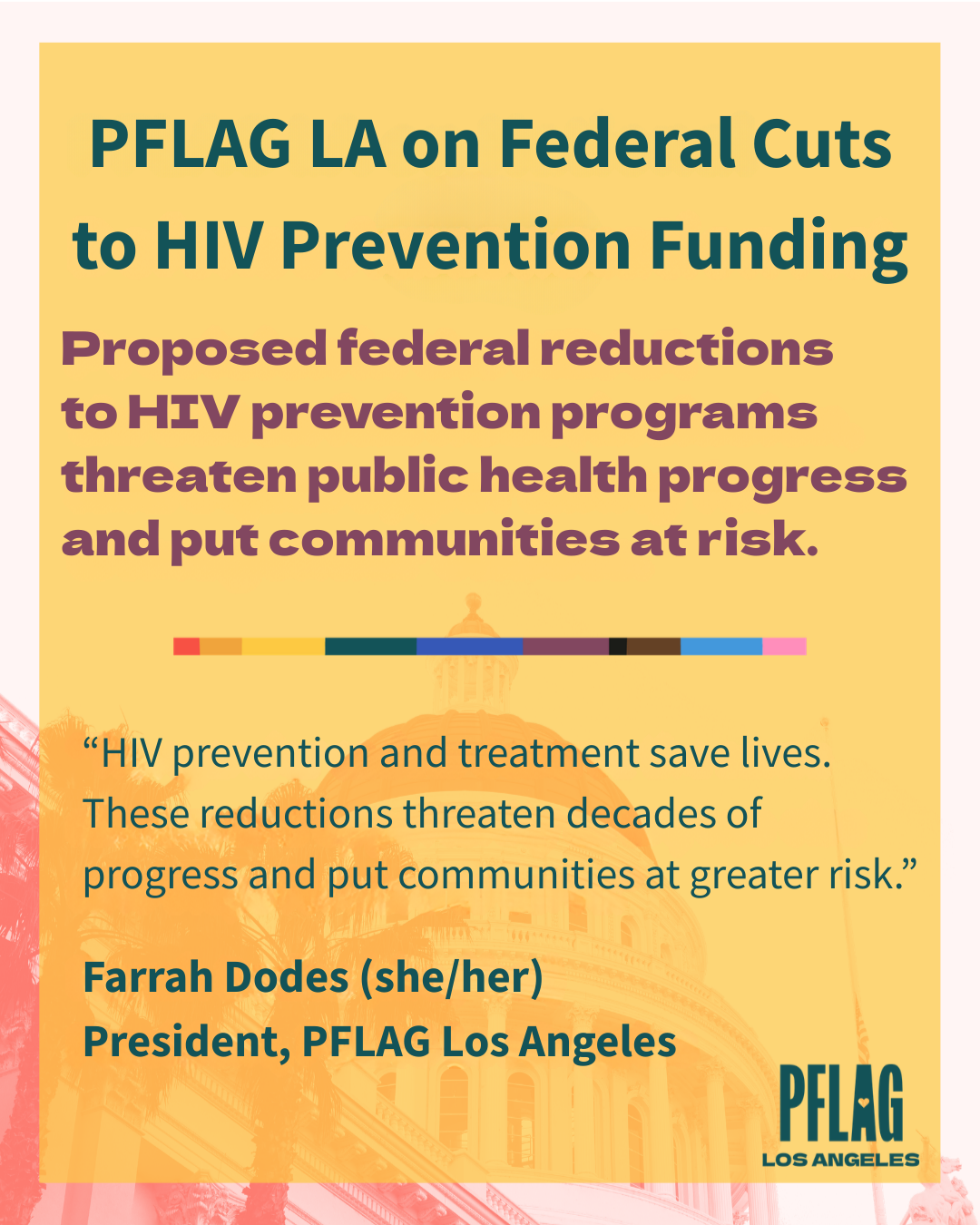 PFLAG LA on Federal Cuts to HIV Prevention Funding

Proposed federal reductions to HIV prevention programs threaten public health progress and put communities at risk.

"HIV prevention and treatment save lives. These reductions threaten decades of progress and put communities at greater risk."

Farrah Dodes (she/her)
President, PFLAG Los Angeles

PFLAG
LOS ANGELES